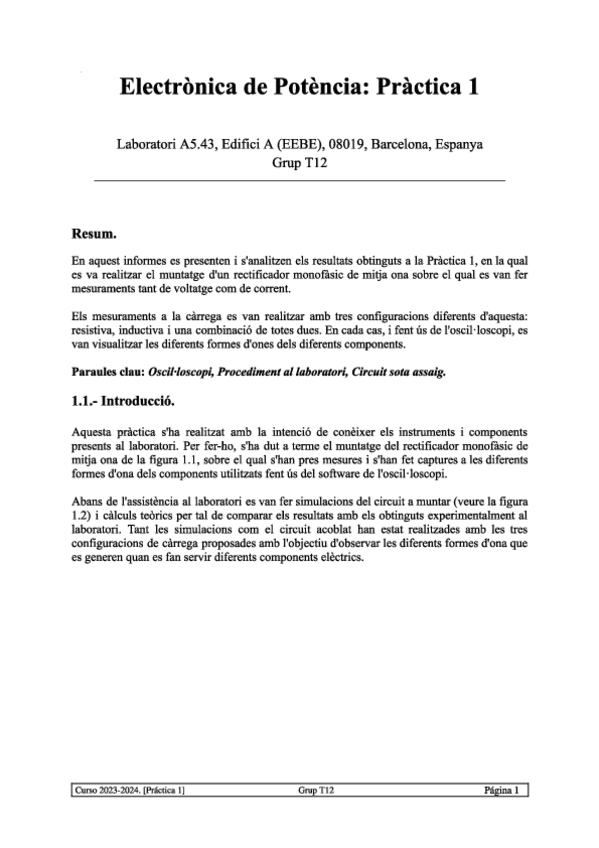 Electrònica de Potència: Pràctica 1

Laboratori A5.43, Edifici A (EEBE), 08019, Barcelona, Espanya
Grup T12

Resum.

En aquest informes es presenten i s'analitzen els resultats obtinguts a la Pràctica 1, en la qual es va realitzar el muntatge d'un rectificador monofàsic de mitja ona sobre el qual es van fer mesuraments tant de voltatge com de corrent.

Els mesuraments a la càrrega es van realitzar amb tres configuracions diferents d'aquesta: resistiva, inductiva i una combinació de totes dues. En cada cas, i fent ús de l'oscil·loscopi, es van visualitzar les diferents formes d'ones dels diferents components.

Paraules clau: Oscil·loscopi, Procediment al laboratori, Circuit sota assaig.

1.1.- Introducció.

Aquesta pràctica s'ha realitzat amb la intenció de conèixer els instruments i components presents al laboratori. Per fer-ho, s'ha dut a terme el muntatge del rectificador monofàsic de mitja ona de la figura 1.1, sobre el qual s'han pres mesures i s'han fet captures a les diferents formes d'ona dels components utilitzats fent ús del software de l'oscil·loscopi.

Abans de l'assistència al laboratori es van fer simulacions del circuit a muntar (veure la figura 1.2) i càlculs teòrics per tal de comparar els resultats amb els obtinguts experimentalment al laboratori. Tant les simulacions com el circuit acoblat han estat realitzades amb les tres configuracions de càrrega proposades amb l'objectiu d'observar les diferents formes d'ona que es generen quan es fan servir diferents components elèctrics.

Curso 2023-2024. [Práctica 1] Grup T12 Página 1